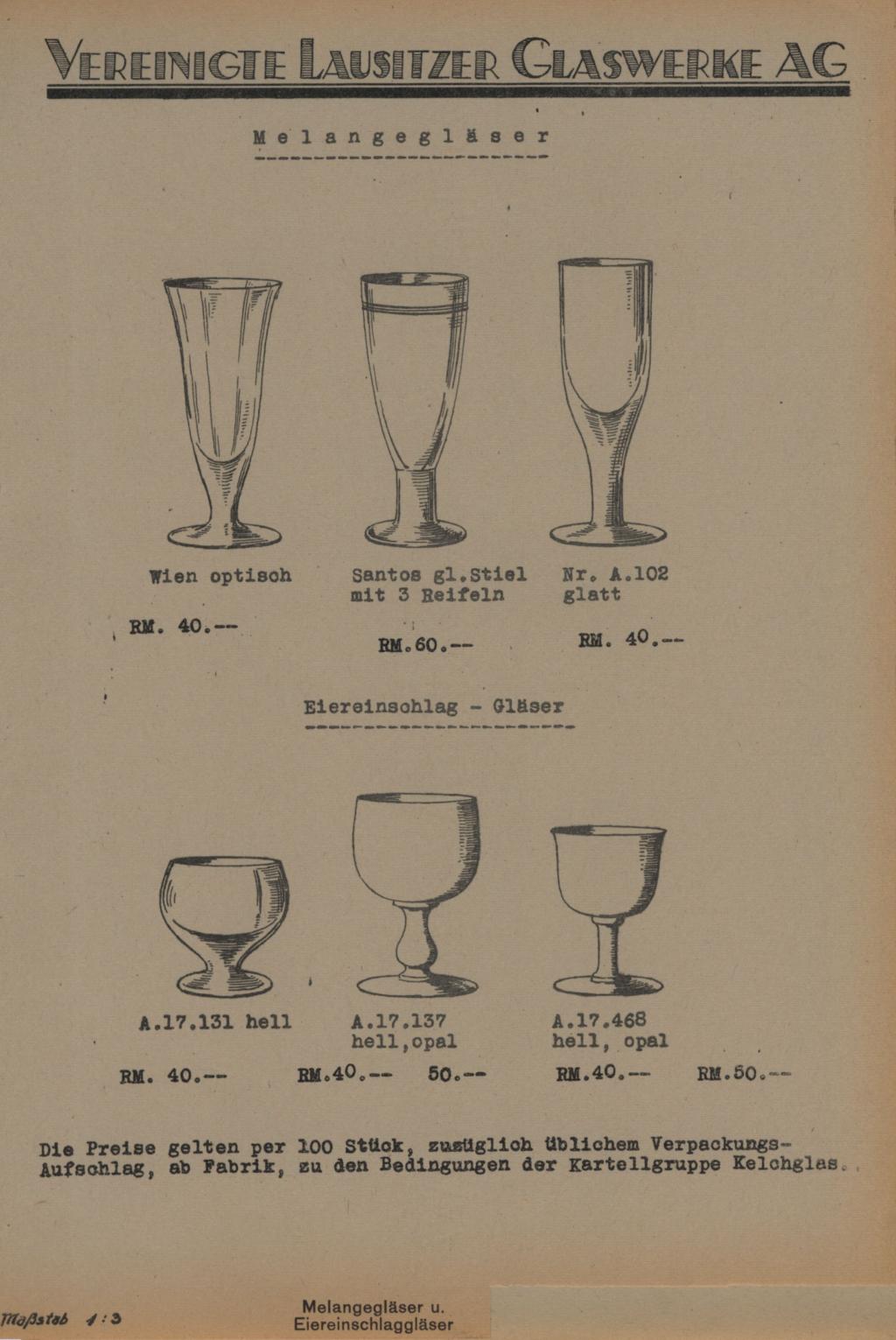 VEREINIGTE LAUSITZER GLASWERKE AG

M e l a n g e g l ä s e r

Wien optisch

RM. 40.--

Santos gl.Stiel mit 3 Reifeln

RM.60.--

Nr. A.102 glatt

RM. 40.--

Eiereinschlag - Gläser

A.17.131 hell

RM. 40.--

A.17.137 hell,opal

RM.40.-- 50.--

A.17.468 hell, opal

RM.40.-- RM.50.--

Die Preise gelten per 100 Stück, zuzüglich üblichem Verpackungs-Aufschlag, ab Fabrik, zu den Bedingungen der Kartellgruppe Kelchglas.

Maßstab 1:3

Melangegläser u. Eiereinschlaggläser